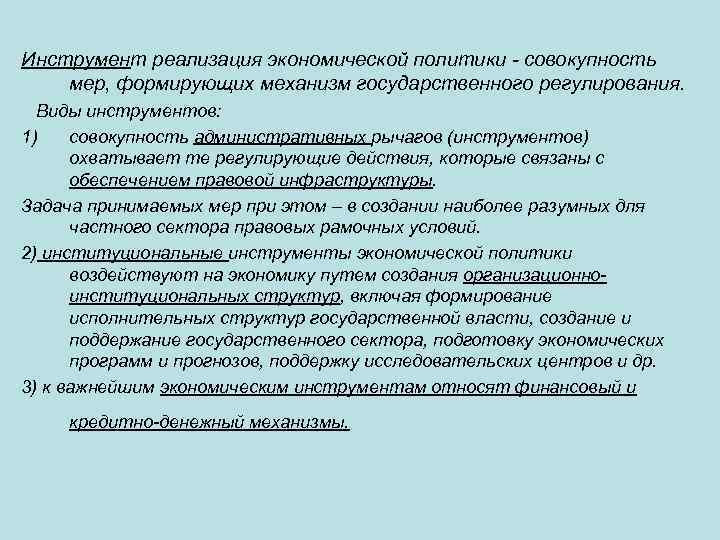 Инструмент реализация экономической политики - совокупность мер, формирующих механизм государственного регулирования.

Виды инструментов:

1) совокупность административных рычагов (инструментов) охватывает те регулирующие действия, которые связаны с обеспечением правовой инфраструктуры.

Задача принимаемых мер при этом – в создании наиболее разумных для частного сектора правовых рамочных условий.

2) институциональные инструменты экономической политики воздействуют на экономику путем создания организационно-институциональных структур, включая формирование исполнительных структур государственной власти, создание и поддержание государственного сектора, подготовку экономических программ и прогнозов, поддержку исследовательских центров и др.

3) к важнейшим экономическим инструментам относят финансовый и кредитно-денежный механизмы.